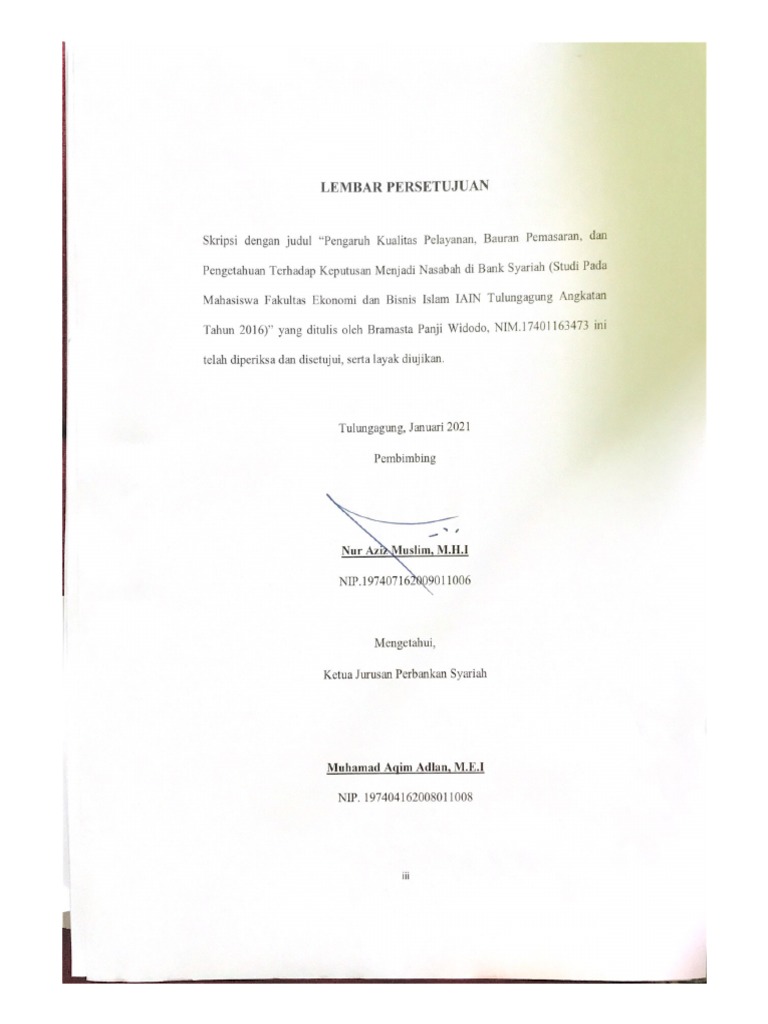 LEMBAR PERSETUJUAN

Skripsi dengan judul "Pengaruh Kualitas Pelayanan, Bauran Pemasaran, dan Pengetahuan Terhadap Keputusan Menjadi Nasabah di Bank Syariah (Studi Pada Mahasiswa Fakultas Ekonomi dan Bisnis Islam IAIN Tulungagung Angkatan Tahun 2016)" yang ditulis oleh Bramasta Panji Widodo, NIM.17401163473 ini telah diperiksa dan disetujui, serta layak diujikan.

Tulungagung, Januari 2021

Pembimbing

Nur Aziz Muslim, M.H.I

NIP.197407162009011006

Mengetahui,

Ketua Jurusan Perbankan Syariah

Muhamad Aqim Adlan, M.E.I

NIP. 197404162008011008

iii